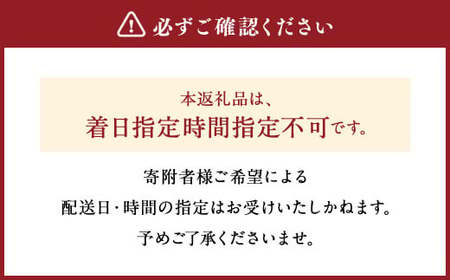 必ずご確認ください

本返礼品は、
着日指定時間指定不可です。

寄附者様ご希望による
配送日・時間の指定はお受けいたしかねます。
予めご了承くださいませ。